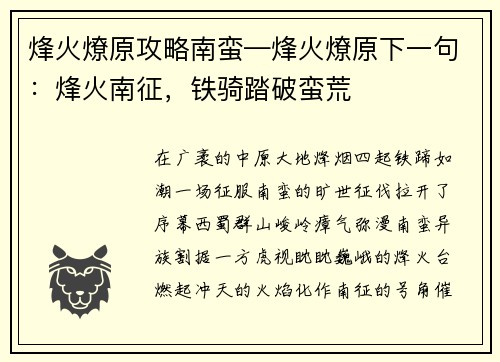 烽火燎原攻略南蛮—烽火燎原下一句：烽火南征，铁骑踏破蛮荒

在广袤的中原大地烽烟四起铁蹄如潮一场征服南蛮的旷世征伐拉开了序幕西蜀群山峻岭瘴气弥漫南蛮异族割据一方虎视眈眈巍峨的烽火台燃起冲天的火焰化作南征的号角催